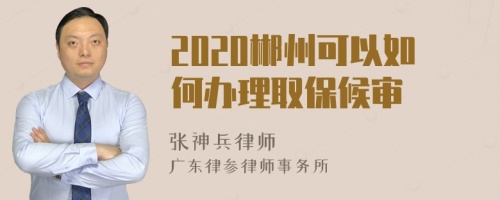 2020郴州可以如何办理取保候审

张神兵律师
广东律参律师事务所